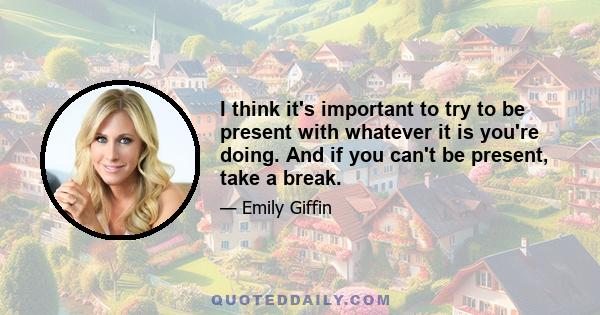 I think it's important to try to be present with whatever it is you're doing. And if you can't be present, take a break.

— Emily Giffin

QUOTEDDAILY.COM